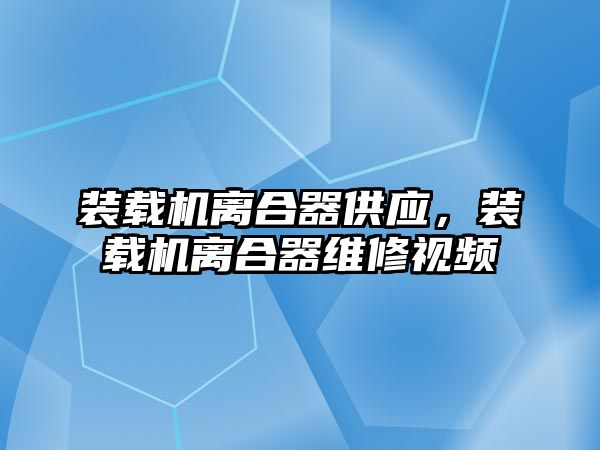 装载机离合器供应，装载机离合器维修视频